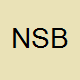 NSB